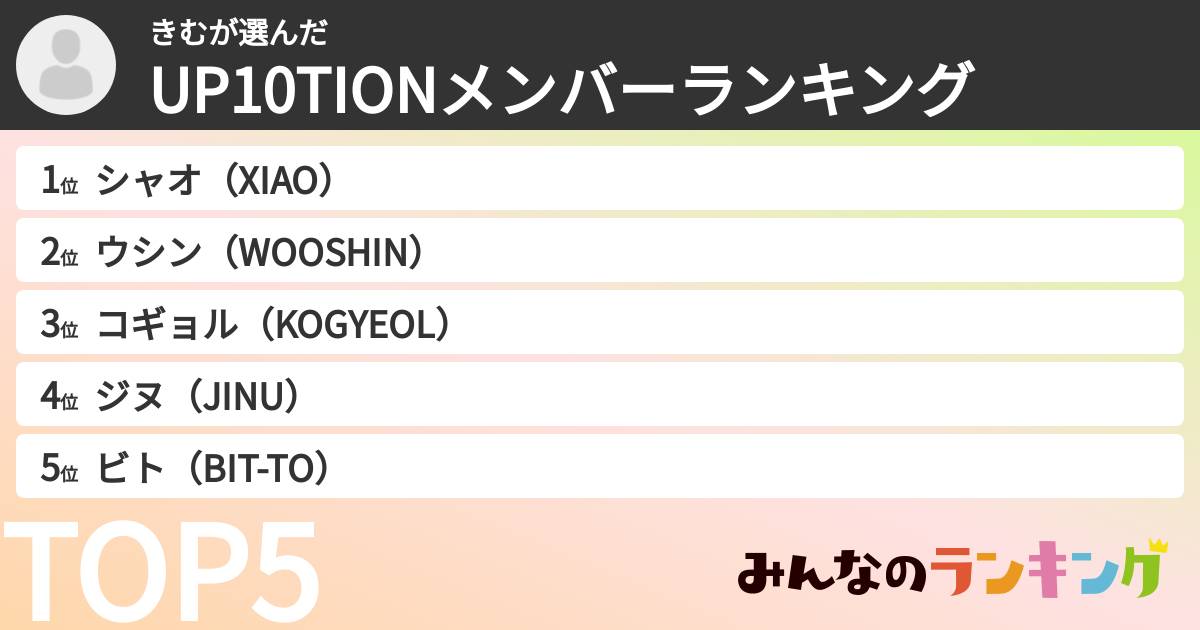 きむが選んだ
UP10TIONメンバーランキング

1位 シャオ（XIAO）
2位 ウシン（WOOSHIN）
3位 コギョル（KOGYEOL）
4位 ジヌ（JINU）
5位 ビト（BIT-TO）

TOP5

みんなのランキング